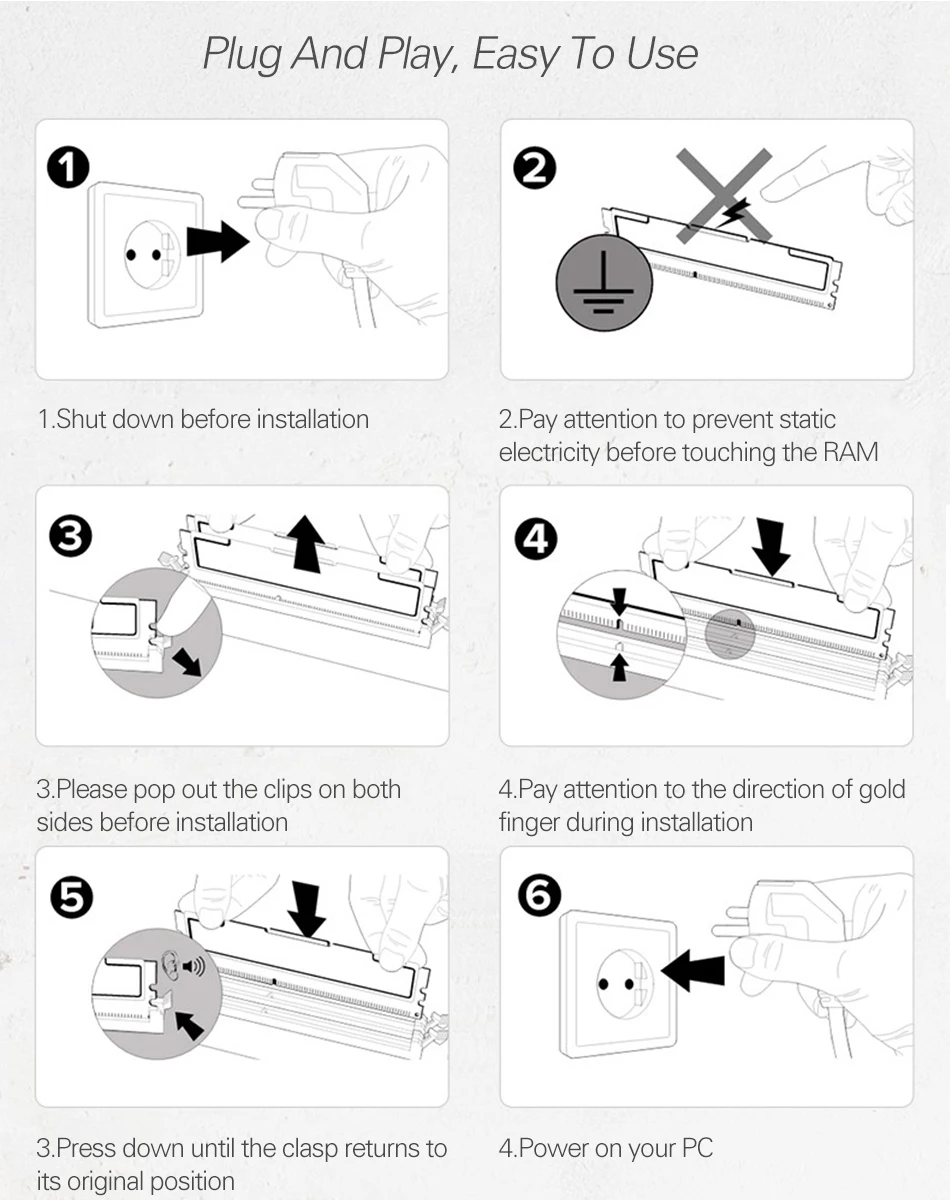 Plug And Play, Easy To Use

1

1.Shut down before installation

2

2.Pay attention to prevent static electricity before touching the RAM

3

3.Please pop out the clips on both sides before installation

4

4.Pay attention to the direction of gold finger during installation

5

3.Press down until the clasp returns to its original position

6

4.Power on your PC